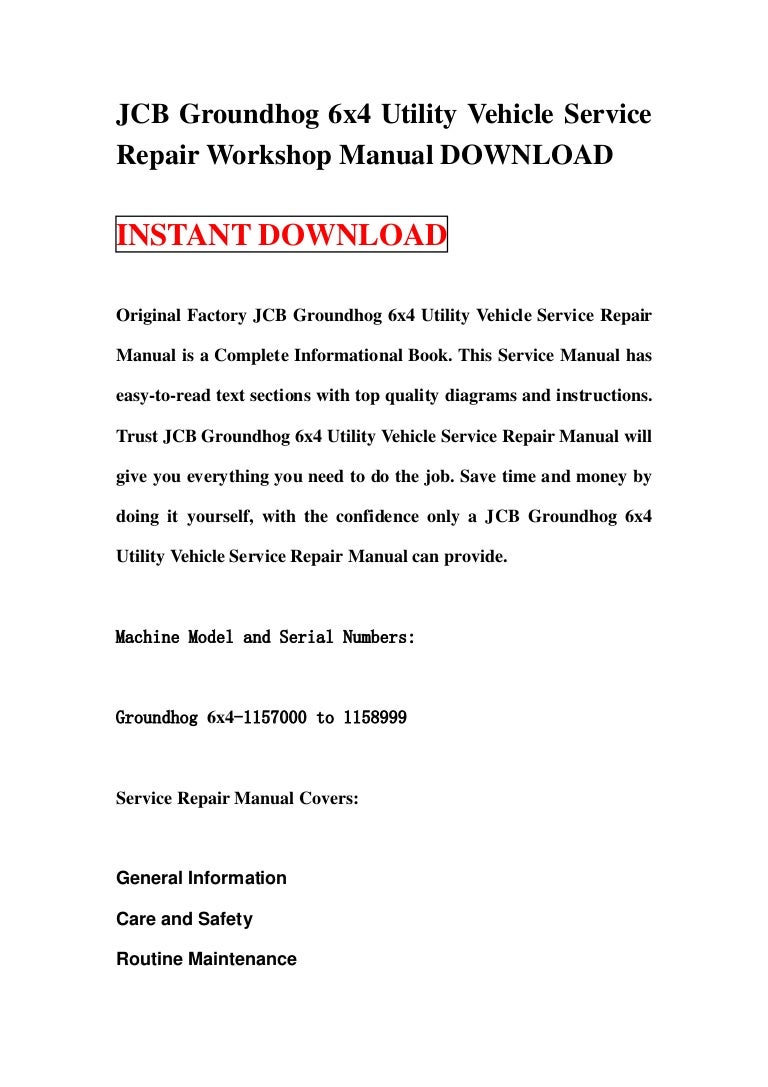 JCB Groundhog 6x4 Utility Vehicle Service Repair Workshop Manual DOWNLOAD

INSTANT DOWNLOAD

Original Factory JCB Groundhog 6x4 Utility Vehicle Service Repair Manual is a Complete Informational Book. This Service Manual has easy-to-read text sections with top quality diagrams and instructions. Trust JCB Groundhog 6x4 Utility Vehicle Service Repair Manual will give you everything you need to do the job. Save time and money by doing it yourself, with the confidence only a JCB Groundhog 6x4 Utility Vehicle Service Repair Manual can provide.

Machine Model and Serial Numbers:

Groundhog 6x4-1157000 to 1158999

Service Repair Manual Covers:

General Information

Care and Safety

Routine Maintenance